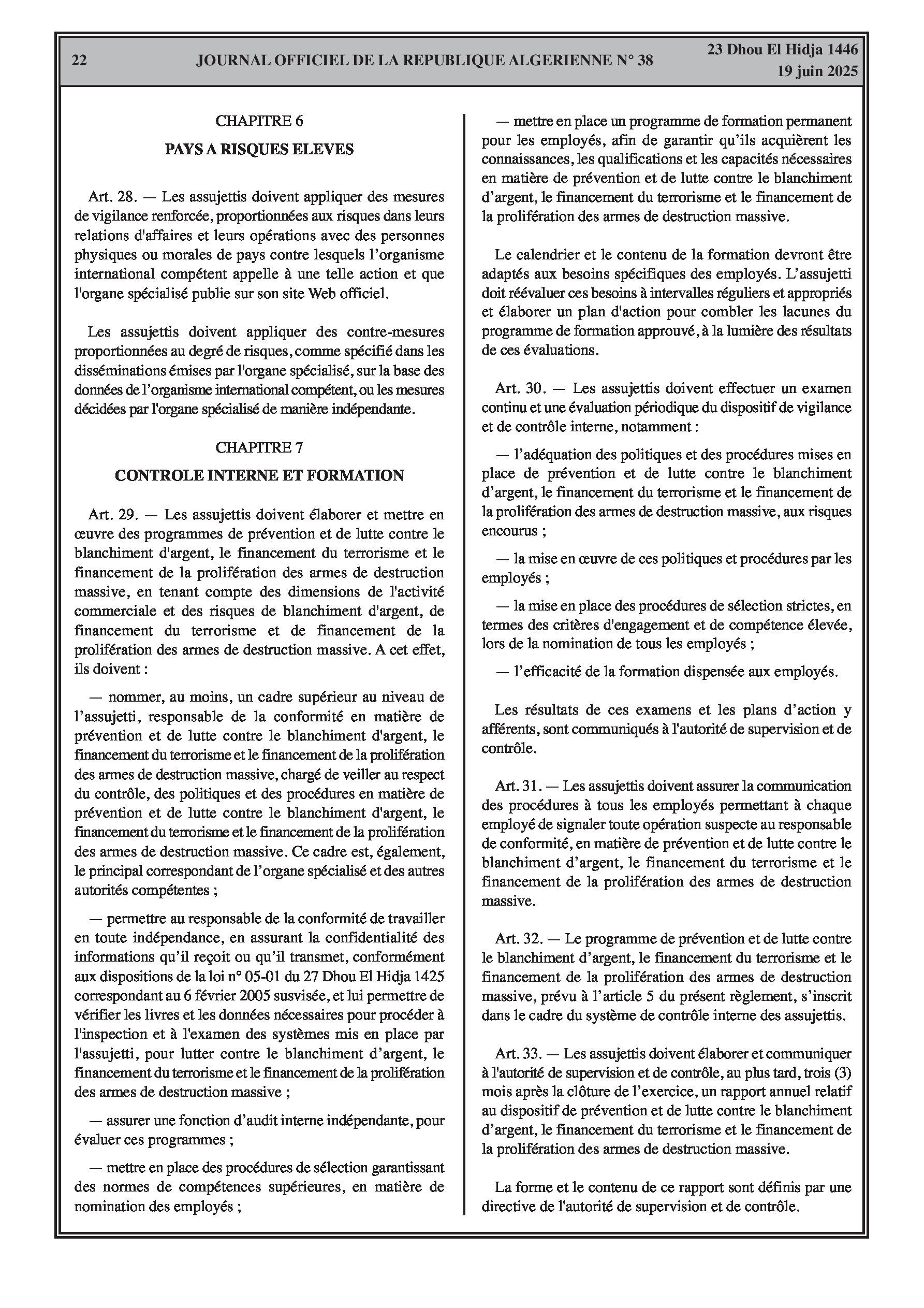 22 JOURNAL OFFICIEL DE LA REPUBLIQUE ALGERIENNE N° 38 23 Dhou El Hidja 1446
19 juin 2025

CHAPITRE 6

PAYS A RISQUES ELEVES

Art. 28. — Les assujettis doivent appliquer des mesures de vigilance renforcée, proportionnées aux risques dans leurs relations d'affaires et leurs opérations avec des personnes physiques ou morales de pays contre lesquels l'organisme international compétent appelle à une telle action et que l'organe spécialisé publie sur son site Web officiel.

Les assujettis doivent appliquer des contre-mesures proportionnées au degré de risques, comme spécifié dans les disséminations émises par l'organe spécialisé, sur la base des données de l'organisme international compétent, ou les mesures décidées par l'organe spécialisé de manière indépendante.

CHAPITRE 7

CONTROLE INTERNE ET FORMATION

Art. 29. — Les assujettis doivent élaborer et mettre en œuvre des programmes de prévention et de lutte contre le blanchiment d'argent, le financement du terrorisme et le financement de la prolifération des armes de destruction massive, en tenant compte des dimensions de l'activité commerciale et des risques de blanchiment d'argent, de financement du terrorisme et de financement de la prolifération des armes de destruction massive. A cet effet, ils doivent :

— nommer, au moins, un cadre supérieur au niveau de l'assujetti, responsable de la conformité en matière de prévention et de lutte contre le blanchiment d'argent, le financement du terrorisme et le financement de la prolifération des armes de destruction massive, chargé de veiller au respect du contrôle, des politiques et des procédures en matière de prévention et de lutte contre le blanchiment d'argent, le financement du terrorisme et le financement de la prolifération des armes de destruction massive. Ce cadre est, également, le principal correspondant de l'organe spécialisé et des autres autorités compétentes ;

— permettre au responsable de la conformité de travailler en toute indépendance, en assurant la confidentialité des informations qu'il reçoit ou qu'il transmet, conformément aux dispositions de la loi n° 05-01 du 27 Dhou El Hidja 1425 correspondant au 6 février 2005 susvisée, et lui permettre de vérifier les livres et les données nécessaires pour procéder à l'inspection et à l'examen des systèmes mis en place par l'assujetti, pour lutter contre le blanchiment d'argent, le financement du terrorisme et le financement de la prolifération des armes de destruction massive ;

— assurer une fonction d'audit interne indépendante, pour évaluer ces programmes ;

— mettre en place des procédures de sélection garantissant des normes de compétences supérieures, en matière de nomination des employés ;

— mettre en place un programme de formation permanent pour les employés, afin de garantir qu'ils acquièrent les connaissances, les qualifications et les capacités nécessaires en matière de prévention et de lutte contre le blanchiment d'argent, le financement du terrorisme et le financement de la prolifération des armes de destruction massive.

Le calendrier et le contenu de la formation devront être adaptés aux besoins spécifiques des employés. L'assujetti doit réévaluer ces besoins à intervalles réguliers et appropriés et élaborer un plan d'action pour combler les lacunes du programme de formation approuvé, à la lumière des résultats de ces évaluations.

Art. 30. — Les assujettis doivent effectuer un examen continu et une évaluation périodique du dispositif de vigilance et de contrôle interne, notamment :

— l'adéquation des politiques et des procédures mises en place de prévention et de lutte contre le blanchiment d'argent, le financement du terrorisme et le financement de la prolifération des armes de destruction massive, aux risques encourus ;

— la mise en œuvre de ces politiques et procédures par les employés ;

— la mise en place des procédures de sélection strictes, en termes des critères d'engagement et de compétence élevée, lors de la nomination de tous les employés ;

— l'efficacité de la formation dispensée aux employés.

Les résultats de ces examens et les plans d'action y afférents, sont communiqués à l'autorité de supervision et de contrôle.

Art. 31. — Les assujettis doivent assurer la communication des procédures à tous les employés permettant à chaque employé de signaler toute opération suspecte au responsable de conformité, en matière de prévention et de lutte contre le blanchiment d'argent, le financement du terrorisme et le financement de la prolifération des armes de destruction massive.

Art. 32. — Le programme de prévention et de lutte contre le blanchiment d'argent, le financement du terrorisme et le financement de la prolifération des armes de destruction massive, prévu à l'article 5 du présent règlement, s'inscrit dans le cadre du système de contrôle interne des assujettis.

Art. 33. — Les assujettis doivent élaborer et communiquer à l'autorité de supervision et de contrôle, au plus tard, trois (3) mois après la clôture de l'exercice, un rapport annuel relatif au dispositif de prévention et de lutte contre le blanchiment d'argent, le financement du terrorisme et le financement de la prolifération des armes de destruction massive.

La forme et le contenu de ce rapport sont définis par une directive de l'autorité de supervision et de contrôle.